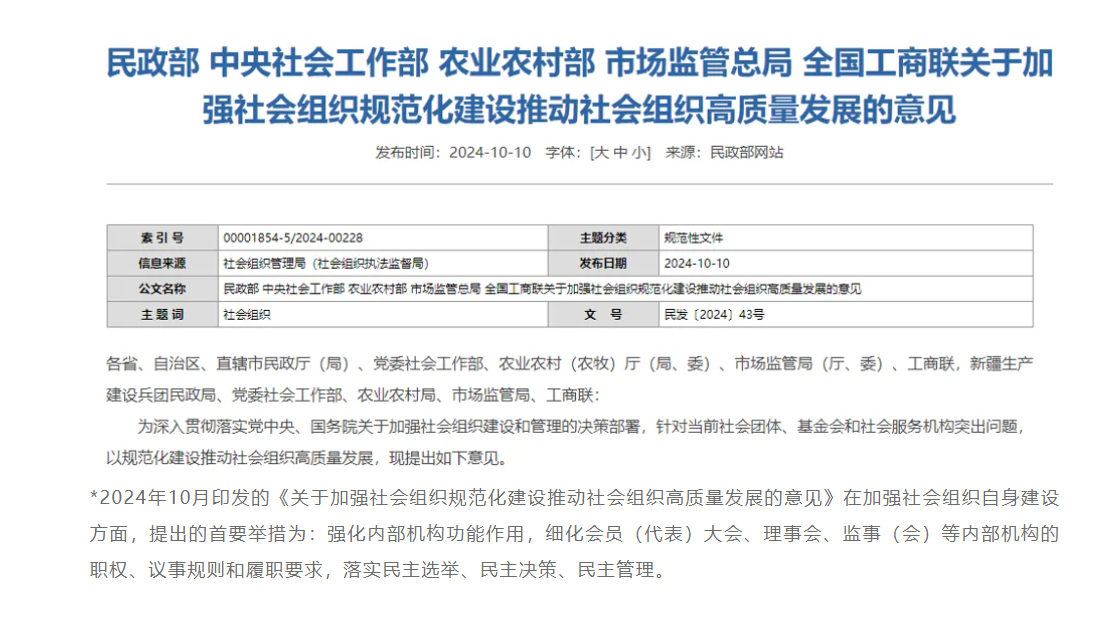 民政部 中央社会工作部 农业农村部 市场监管总局 全国工商联关于加强社会组织规范化建设推动社会组织高质量发展的意见

发布时间：2024-10-10　字体：[大 中 小]　来源：民政部网站

| 索 引 号 | 00001854-5/2024-00228 | 主题分类 | 规范性文件 |
|---|---|---|---|
| 信息来源 | 社会组织管理局（社会组织执法监督局） | 发布日期 | 2024-10-10 |
| 公文名称 | 民政部 中央社会工作部 农业农村部 市场监管总局 全国工商联关于加强社会组织规范化建设推动社会组织高质量发展的意见 | | |
| 主 题 词 | 社会组织 | 文　号 | 民发〔2024〕43号 |

各省、自治区、直辖市民政厅（局）、党委社会工作部、农业农村（农牧）厅（局、委）、市场监管局（厅、委）、工商联，新疆生产建设兵团民政局、党委社会工作部、农业农村局、市场监管局、工商联：

为深入贯彻落实党中央、国务院关于加强社会组织建设和管理的决策部署，针对当前社会团体、基金会和社会服务机构突出问题，以规范化建设推动社会组织高质量发展，现提出如下意见。

*2024年10月印发的《关于加强社会组织规范化建设推动社会组织高质量发展的意见》在加强社会组织自身建设方面，提出的首要举措为：强化内部机构功能作用，细化会员（代表）大会、理事会、监事（会）等内部机构的职权、议事规则和履职要求，落实民主选举、民主决策、民主管理。